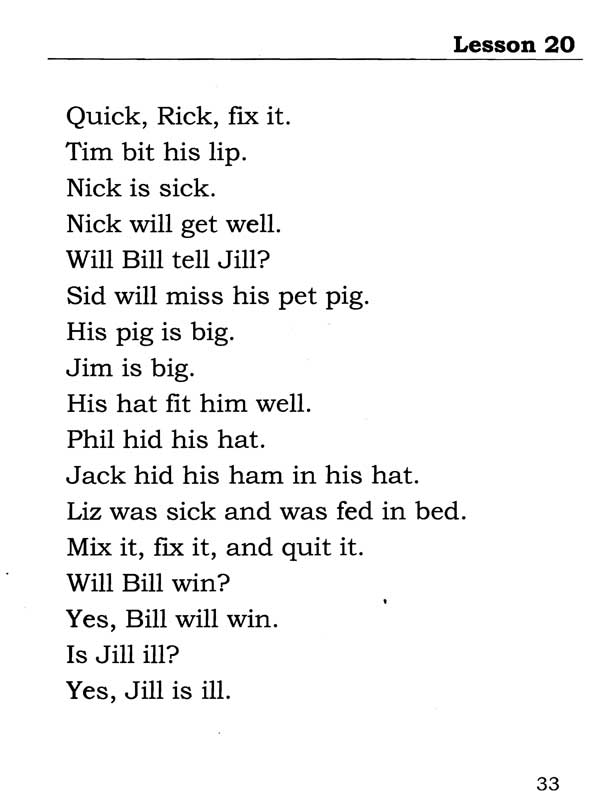 Lesson 20

Quick, Rick, fix it.
Tim bit his lip.
Nick is sick.
Nick will get well.
Will Bill tell Jill?
Sid will miss his pet pig.
His pig is big.
Jim is big.
His hat fit him well.
Phil hid his hat.
Jack hid his ham in his hat.
Liz was sick and was fed in bed.
Mix it, fix it, and quit it.
Will Bill win?
Yes, Bill will win.
Is Jill ill?
Yes, Jill is ill.

33